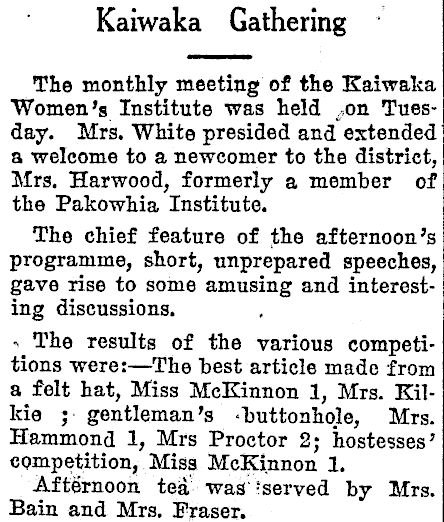 Kaiwaka Gathering

The monthly meeting of the Kaiwaka Women's Institute was held on Tuesday. Mrs. White presided and extended a welcome to a newcomer to the district, Mrs. Harwood, formerly a member of the Pakowhia Institute.

The chief feature of the afternoon's programme, short, unprepared speeches, gave rise to some amusing and interesting discussions.

The results of the various competitions were:—The best article made from a felt hat, Miss McKinnon 1, Mrs. Kilkie ; gentleman's buttonhole, Mrs. Hammond 1, Mrs Proctor 2; hostesses' competition, Miss McKinnon 1.

Afternoon tea was served by Mrs. Bain and Mrs. Fraser.